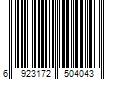 6 923172 504043